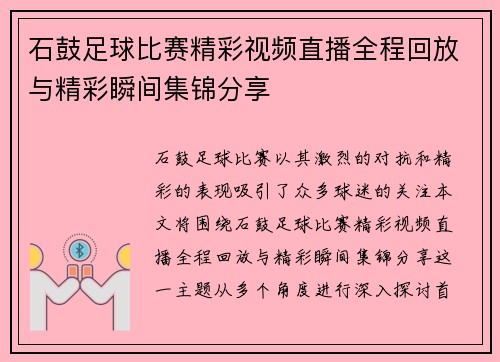 石鼓足球比赛精彩视频直播全程回放与精彩瞬间集锦分享

石鼓足球比赛以其激烈的对抗和精彩的表现吸引了众多球迷的关注本文将围绕石鼓足球比赛精彩视频直播全程回放与精彩瞬间集锦分享这一主题从多个角度进行深入探讨首